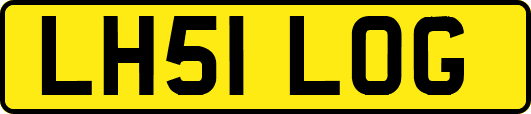 LH51 LOG